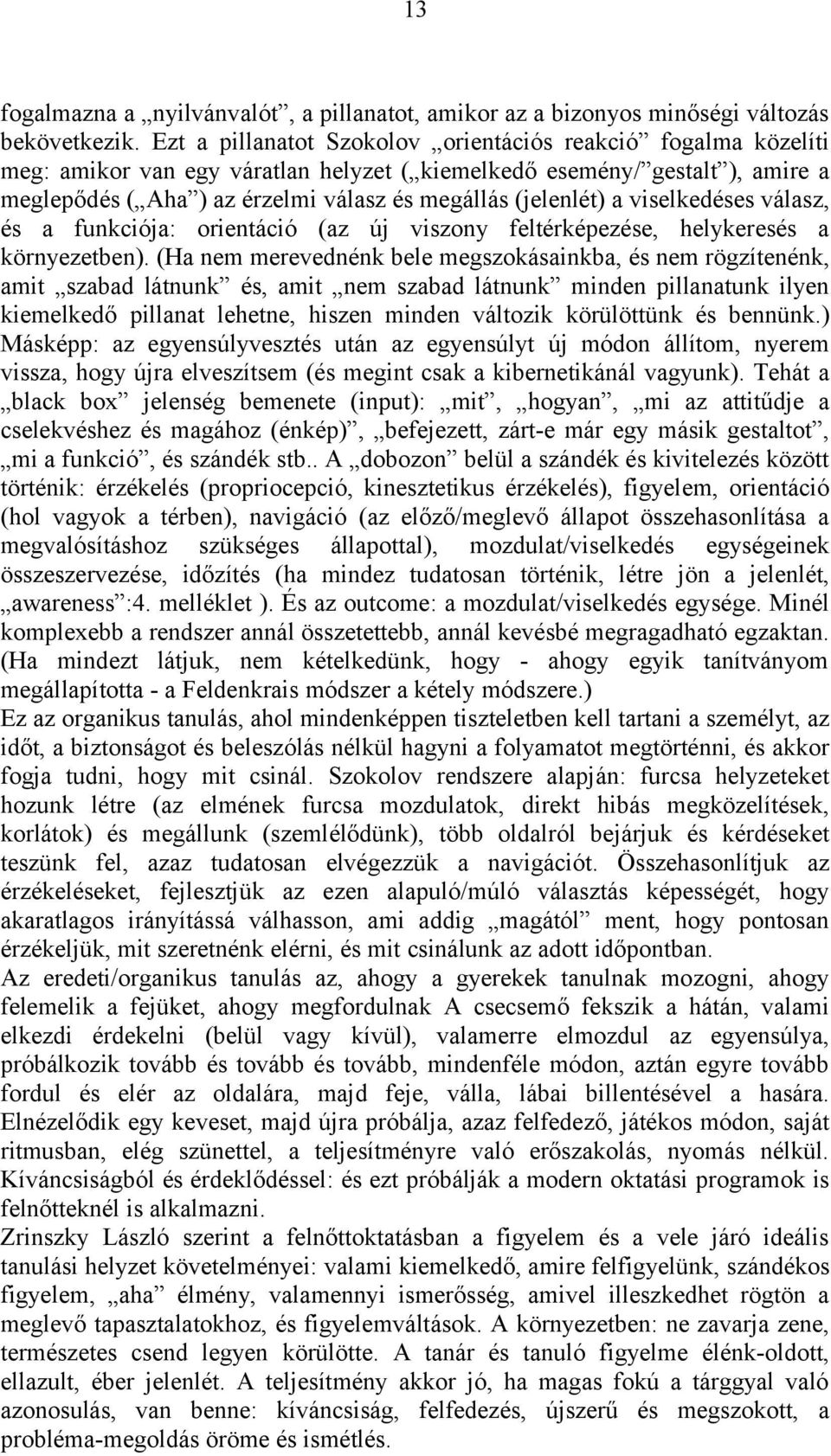 13

fogalmazna a „nyilvánvalót”, a pillanatot, amikor az a bizonyos minőségi változás bekövetkezik. Ezt a pillanatot Szokolov „orientációs reakció” fogalma közelíti meg: amikor van egy váratlan helyzet („kiemelkedő esemény/”gestalt”), amire a meglepődés („Aha”) az érzelmi válasz és megállás (jelenlét) a viselkedéses válasz, és a funkciója: orientáció (az új viszony feltérképezése, helykeresés a környezetben). (Ha nem merevednénk bele megszokásainkba, és nem rögzítenénk, amit „szabad látnunk” és, amit „nem szabad látnunk” minden pillanatunk ilyen kiemelkedő pillanat lehetne, hiszen minden változik körülöttünk és bennünk.) Másképp: az egyensúlyvesztés után az egyensúlyt új módon állítom, nyerem vissza, hogy újra elveszítsem (és megint csak a kibernetikánál vagyunk). Tehát a „black box” jelenség bemenete (input): „mit”, „hogyan”, „mi az attitűdje a cselekvéshez és magához (énkép)”, „befejezett, zárt-e már egy másik gestaltot”, „mi a funkció”, és szándék stb.. A „dobozon” belül a szándék és kivitelezés között történik: érzékelés (propriocepció, kinesztetikus érzékelés), figyelem, orientáció (hol vagyok a térben), navigáció (az előző/meglevő állapot összehasonlítása a megvalósításhoz szükséges állapottal), mozdulat/viselkedés egységeinek összeszervezése, időzítés (ha mindez tudatosan történik, létre jön a jelenlét, „awareness”:4. melléklet ). És az outcome: a mozdulat/viselkedés egysége. Minél komplexebb a rendszer annál összetettebb, annál kevésbé megragadható egzaktan. (Ha mindezt látjuk, nem kételkedünk, hogy - ahogy egyik tanítványom megállapította - a Feldenkrais módszer a kétely módszere.)
Ez az organikus tanulás, ahol mindenképpen tiszteletben kell tartani a személyt, az időt, a biztonságot és beleszólás nélkül hagyni a folyamatot megtörténni, és akkor fogja tudni, hogy mit csinál. Szokolov rendszere alapján: furcsa helyzeteket hozunk létre (az elmének furcsa mozdulatok, direkt hibás megközelítések, korlátok) és megállunk (szemlélődünk), több oldalról bejárjuk és kérdéseket teszünk fel, azaz tudatosan elvégezzük a navigációt. Összehasonlítjuk az érzékeléseket, fejlesztjük az ezen alapuló/múló választás képességét, hogy akaratlagos irányítássá válhasson, ami addig „magától” ment, hogy pontosan érzékeljük, mit szeretnénk elérni, és mit csinálunk az adott időpontban.
Az eredeti/organikus tanulás az, ahogy a gyerekek tanulnak mozogni, ahogy felemelik a fejüket, ahogy megfordulnak A csecsemő fekszik a hátán, valami elkezdi érdekelni (belül vagy kívül), valamerre elmozdul az egyensúlya, próbálkozik tovább és tovább és tovább, mindenféle módon, aztán egyre tovább fordul és elér az oldalára, majd feje, válla, lábai billentésével a hasára. Elnézelődik egy keveset, majd újra próbálja, azaz felfedező, játékos módon, saját ritmusban, elég szünettel, a teljesítményre való erőszakolás, nyomás nélkül. Kíváncsiságból és érdeklődéssel: és ezt próbálják a modern oktatási programok is felnőtteknél is alkalmazni.
Zrinszky László szerint a felnőttoktatásban a figyelem és a vele járó ideális tanulási helyzet követelményei: valami kiemelkedő, amire felfigyelünk, szándékos figyelem, „aha” élmény, valamennyi ismerősség, amivel illeszkedhet rögtön a meglevő tapasztalatokhoz, és figyelemváltások. A környezetben: ne zavarja zene, természetes csend legyen körülötte. A tanár és tanuló figyelme élénk-oldott, ellazult, éber jelenlét. A teljesítmény akkor jó, ha magas fokú a tárggyal való azonosulás, van benne: kíváncsiság, felfedezés, újszerű és megszokott, a probléma-megoldás öröme és ismétlés.